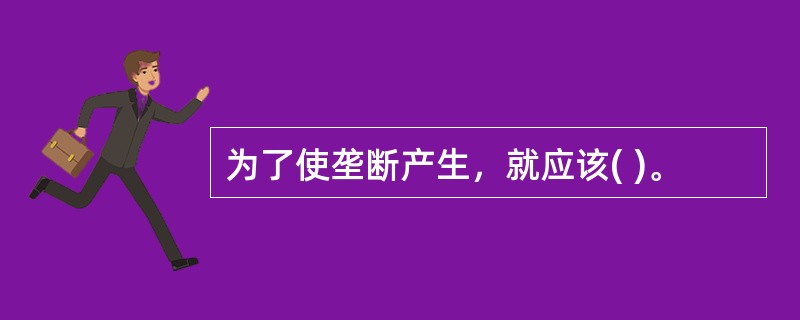 为了使垄断产生，就应该( )。